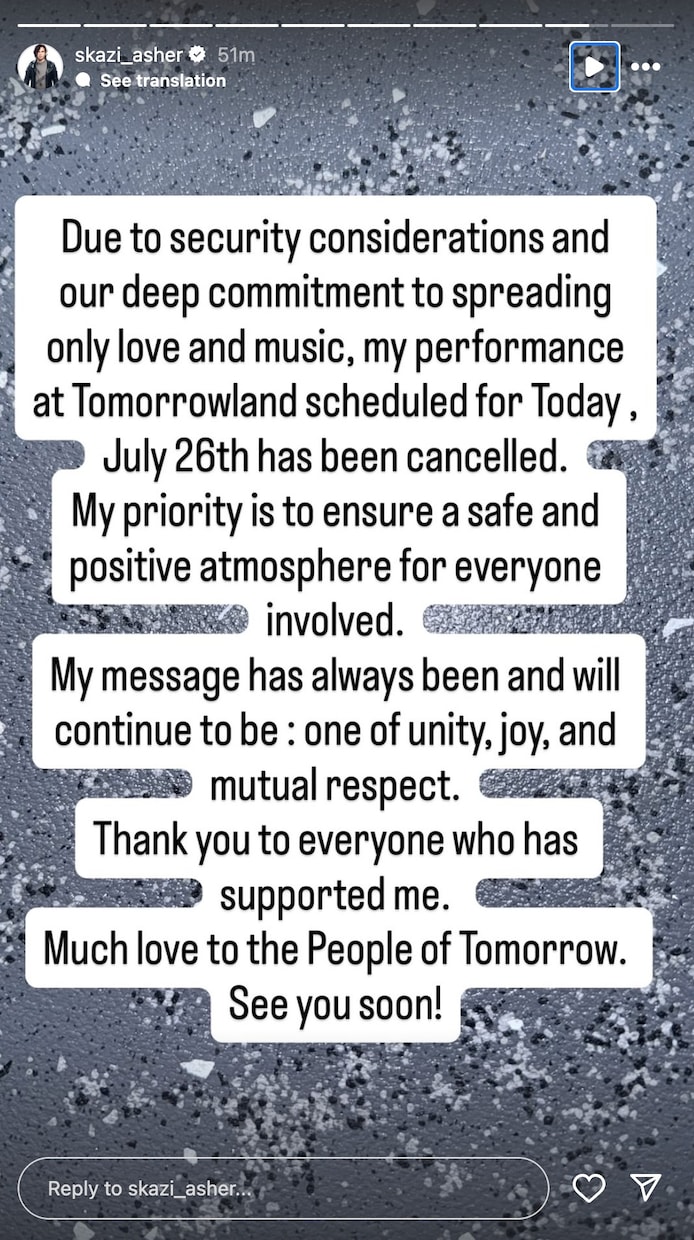 skazi_asher 51m
See translation

Due to security considerations and our deep commitment to spreading only love and music, my performance at Tomorrowland scheduled for Today , July 26th has been cancelled.
My priority is to ensure a safe and positive atmosphere for everyone involved.
My message has always been and will continue to be : one of unity, joy, and mutual respect.
Thank you to everyone who has supported me.
Much love to the People of Tomorrow.
See you soon!

Reply to skazi_asher...